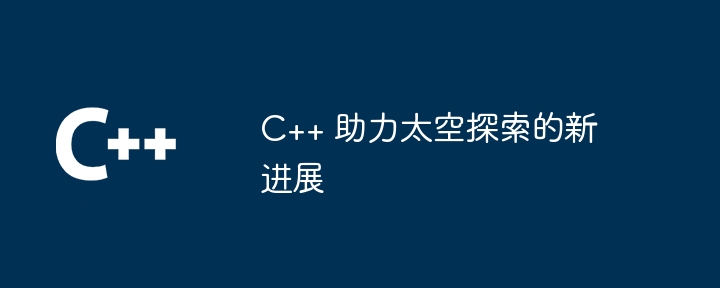 C++

C++ 助力太空探索的新进展